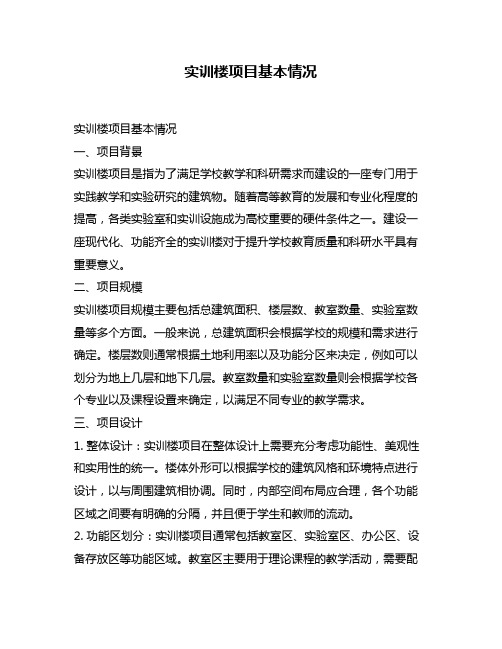 实训楼项目基本情况

实训楼项目基本情况

一、项目背景

实训楼项目是指为了满足学校教学和科研需求而建设的一座专门用于实践教学和实验研究的建筑物。随着高等教育的发展和专业化程度的提高，各类实验室和实训设施成为高校重要的硬件条件之一。建设一座现代化、功能齐全的实训楼对于提升学校教育质量和科研水平具有重要意义。

二、项目规模

实训楼项目规模主要包括总建筑面积、楼层数、教室数量、实验室数量等多个方面。一般来说，总建筑面积会根据学校的规模和需求进行确定。楼层数则通常根据土地利用率以及功能分区来决定，例如可以划分为地上几层和地下几层。教室数量和实验室数量则会根据学校各个专业以及课程设置来确定，以满足不同专业的教学需求。

三、项目设计

1. 整体设计：实训楼项目在整体设计上需要充分考虑功能性、美观性和实用性的统一。楼体外形可以根据学校的建筑风格和环境特点进行设计，以与周围建筑相协调。同时，内部空间布局应合理，各个功能区域之间要有明确的分隔，并且便于学生和教师的流动。

2. 功能区划分：实训楼项目通常包括教室区、实验室区、办公区、设备存放区等功能区域。教室区主要用于理论课程的教学活动，需要配